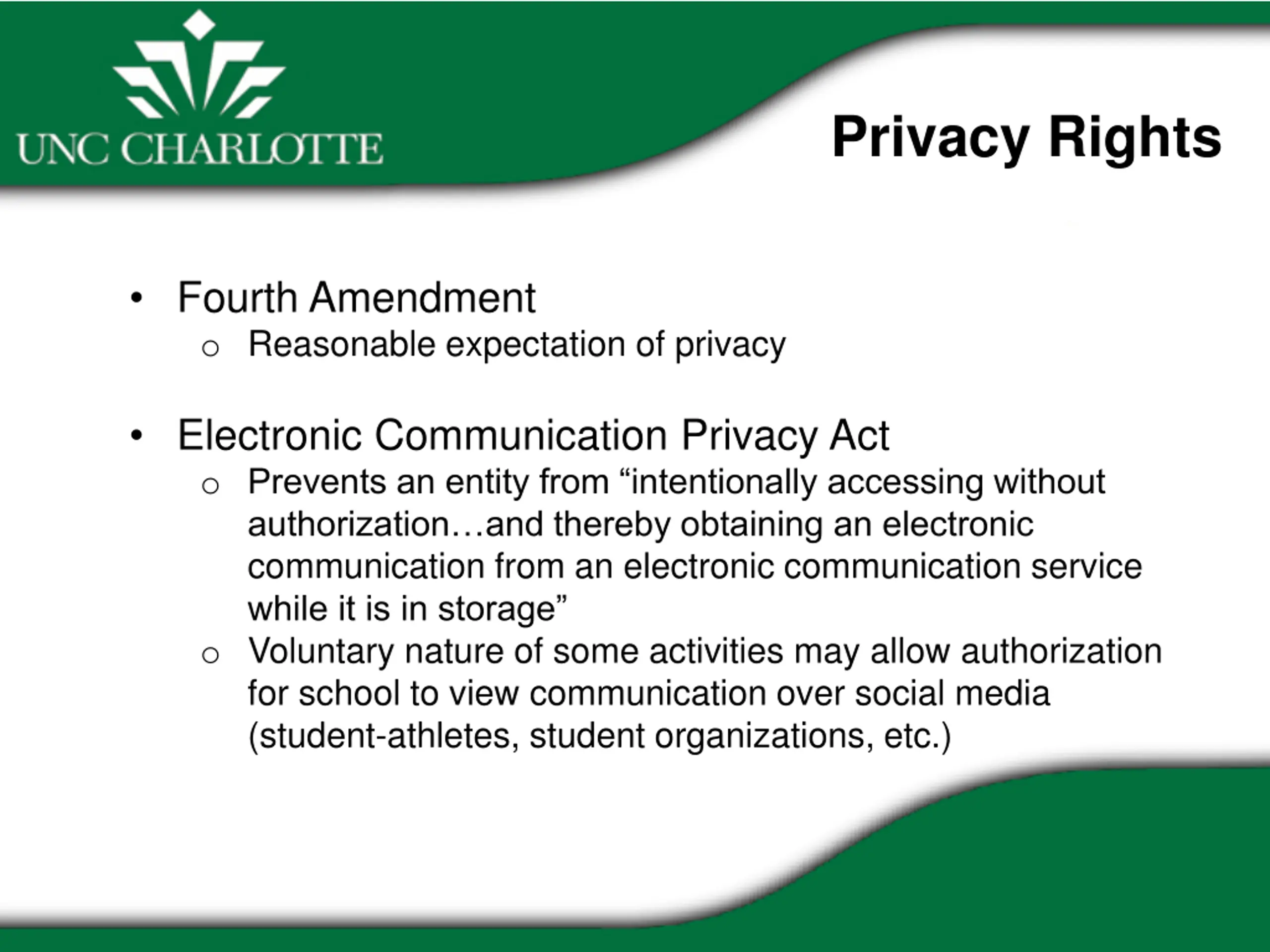 UNC CHARLOTTE

Privacy Rights

• Fourth Amendment
  o Reasonable expectation of privacy

• Electronic Communication Privacy Act
  o Prevents an entity from “intentionally accessing without authorization…and thereby obtaining an electronic communication from an electronic communication service while it is in storage”
  o Voluntary nature of some activities may allow authorization for school to view communication over social media (student-athletes, student organizations, etc.)